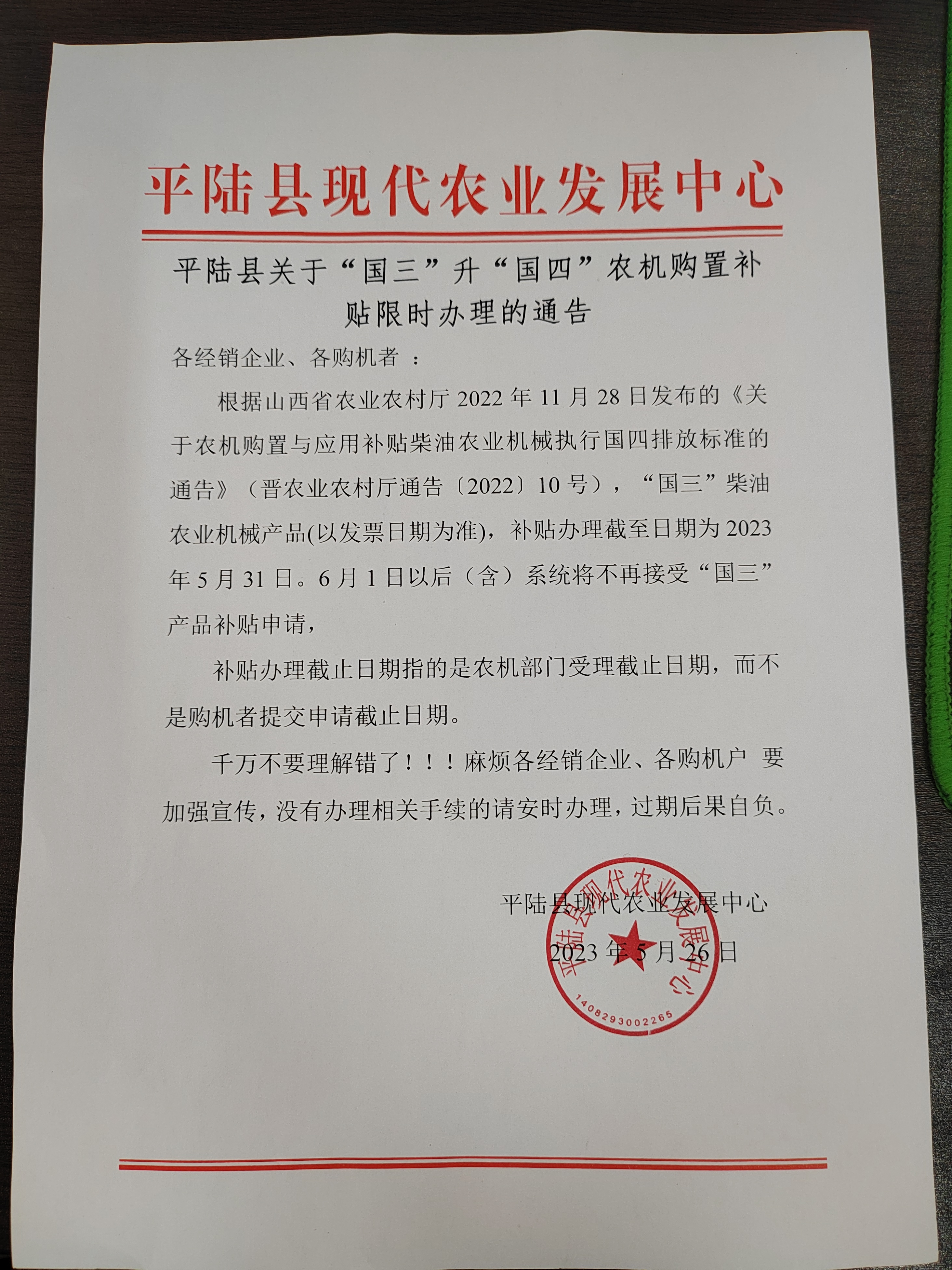 平陆县现代农业发展中心

平陆县关于“国三”升“国四”农机购置补贴限时办理的通告

各经销企业、各购机者 ：

根据山西省农业农村厅 2022 年 11 月 28 日发布的《关于农机购置与应用补贴柴油农业机械执行国四排放标准的通告》（晋农业农村厅通告〔2022〕10 号），“国三”柴油农业机械产品(以发票日期为准)，补贴办理截至日期为 2023 年 5 月 31 日。6 月 1 日以后（含）系统将不再接受“国三”产品补贴申请，

补贴办理截止日期指的是农机部门受理截止日期，而不是购机者提交申请截止日期。

千万不要理解错了！！！麻烦各经销企业、各购机户 要加强宣传，没有办理相关手续的请安时办理，过期后果自负。

平陆县现代农业发展中心

2023 年 5 月 26 日

平陆县现代农业发展中心

1408293002265